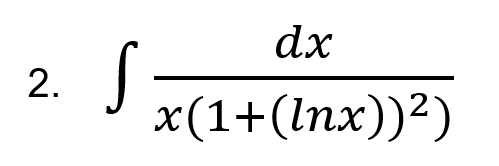 2. $\int \frac{dx}{x(1+(lnx))^2)}$